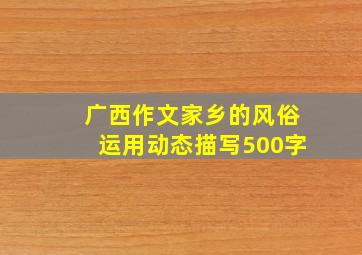 广西作文家乡的风俗
运用动态描写500字